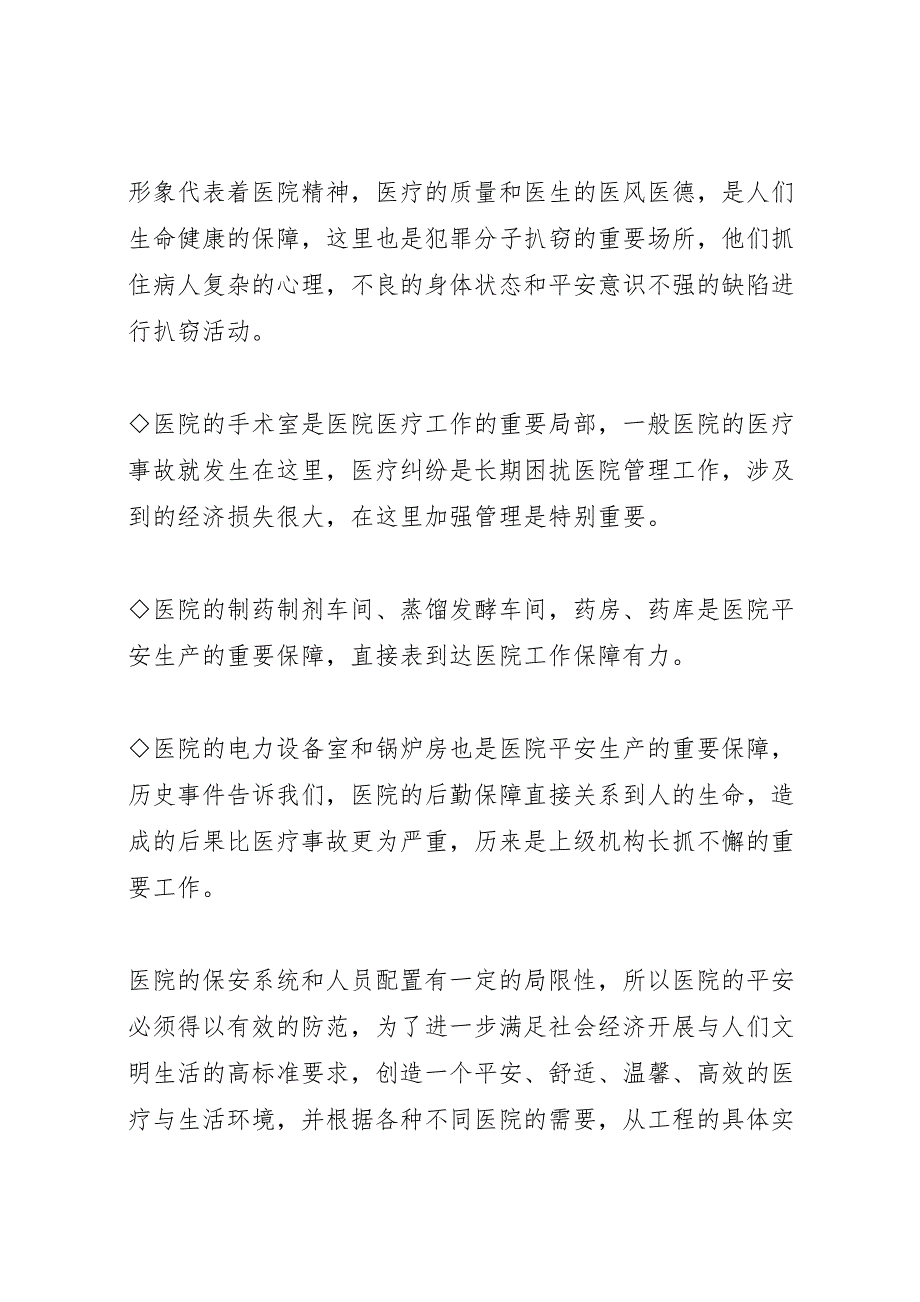 形象代表着医院精神，医疗的质量和医生的医风医德，是人们生命健康的保障，这里也是犯罪分子扒窃的重要场所，他们抓住病人复杂的心理，不良的身体状态和平安意识不强的缺陷进行扒窃活动。

◇医院的手术室是医院医疗工作的重要局部，一般医院的医疗事故就发生在这里，医疗纠纷是长期困扰医院管理工作，涉及到的经济损失很大，在这里加强管理是特别重要。

◇医院的制药制剂车间、蒸馏发酵车间，药房、药库是医院平安生产的重要保障，直接表到达医院工作保障有力。

◇医院的电力设备室和锅炉房也是医院平安生产的重要保障，历史事件告诉我们，医院的后勤保障直接关系到人的生命，造成的后果比医疗事故更为严重，历来是上级机构长抓不懈的重要工作。

医院的保安系统和人员配置有一定的局限性，所以医院的平安必须得以有效的防范，为了进一步满足社会经济开展与人们文明生活的高标准要求，创造一个平安、舒适、温馨、高效的医疗与生活环境，并根据各种不同医院的需要，从工程的具体实